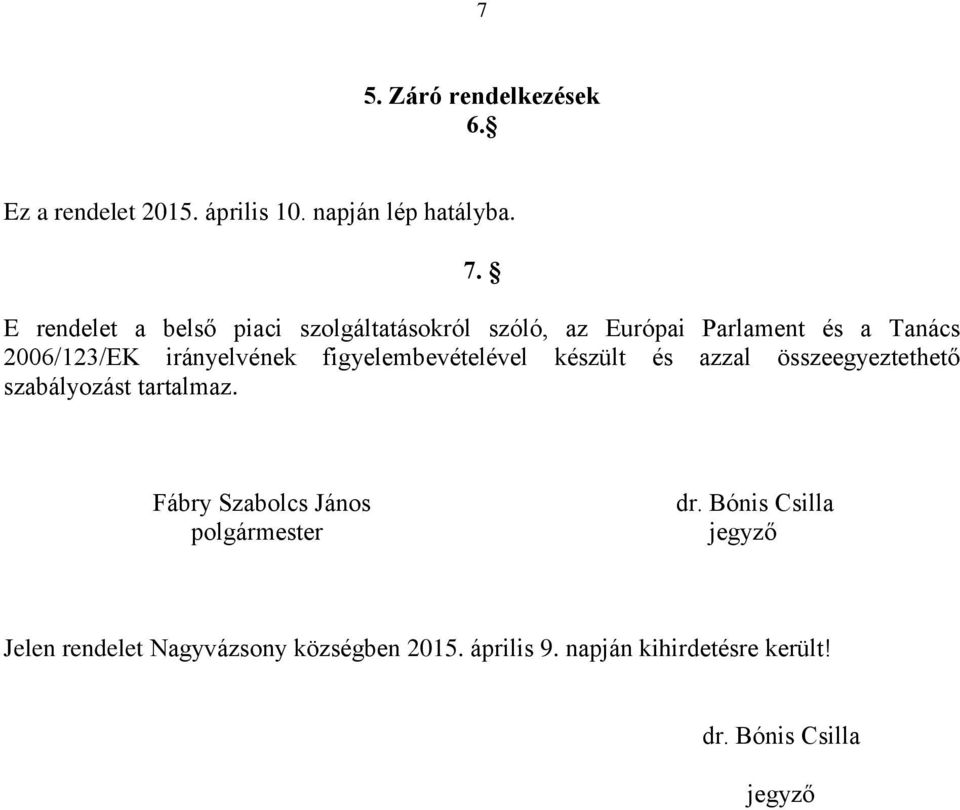 7

5. Záró rendelkezések
6.§

Ez a rendelet 2015. április 10. napján lép hatályba.

7. §

E rendelet a belső piaci szolgáltatásokról szóló, az Európai Parlament és a Tanács 2006/123/EK irányelvének figyelembevételével készült és azzal összeegyeztethető szabályozást tartalmaz.

Fábry Szabolcs János
polgármester

dr. Bónis Csilla
jegyző

Jelen rendelet Nagyvázsony községben 2015. április 9. napján kihirdetésre került!

dr. Bónis Csilla

jegyző